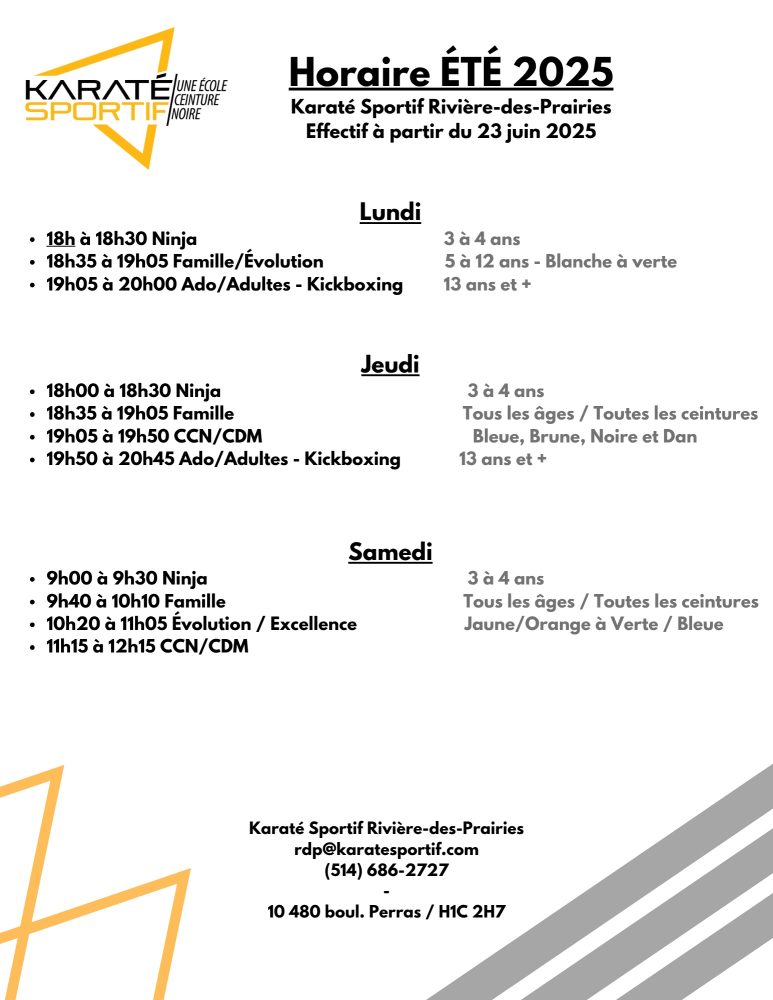 KARATÉ SPORTIF UNE ÉCOLE CEINTURE NOIRE

Horaire ÉTÉ 2025

Karaté Sportif Rivière-des-Prairies
Effectif à partir du 23 juin 2025

Lundi

- 18h à 18h30 Ninja 3 à 4 ans
- 18h35 à 19h05 Famille/Évolution 5 à 12 ans - Blanche à verte
- 19h05 à 20h00 Ado/Adultes - Kickboxing 13 ans et +

Jeudi

- 18h00 à 18h30 Ninja 3 à 4 ans
- 18h35 à 19h05 Famille Tous les âges / Toutes les ceintures
- 19h05 à 19h50 CCN/CDM Bleue, Brune, Noire et Dan
- 19h50 à 20h45 Ado/Adultes - Kickboxing 13 ans et +

Samedi

- 9h00 à 9h30 Ninja 3 à 4 ans
- 9h40 à 10h10 Famille Tous les âges / Toutes les ceintures
- 10h20 à 11h05 Évolution / Excellence Jaune/Orange à Verte / Bleue
- 11h15 à 12h15 CCN/CDM

Karaté Sportif Rivière-des-Prairies
rdp@karatesportif.com
(514) 686-2727
-
10 480 boul. Perras / H1C 2H7